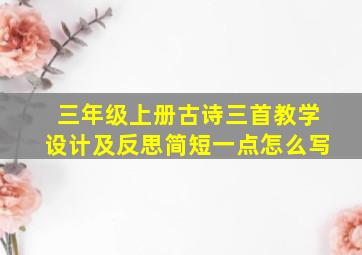 三年级上册古诗三首教学设计及反思简短一点怎么写